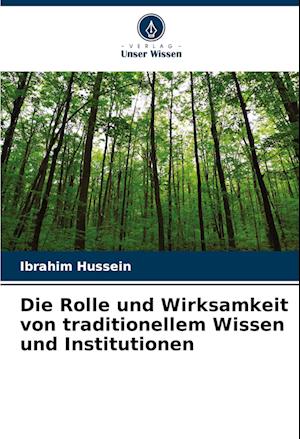 - VERLAG -
Unser Wissen

Ibrahim Hussein

Die Rolle und Wirksamkeit von traditionellem Wissen und Institutionen